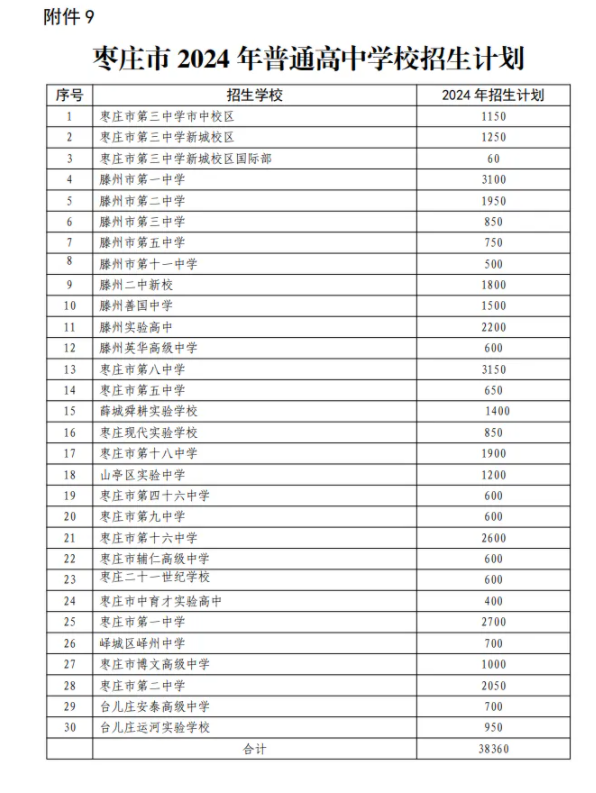 附件 9

枣庄市 2024 年普通高中学校招生计划

| 序号 | 招生学校 | 2024 年招生计划 |
|---|---|---|
| 1 | 枣庄市第三中学市中校区 | 1150 |
| 2 | 枣庄市第三中学新城校区 | 1250 |
| 3 | 枣庄市第三中学新城校区国际部 | 60 |
| 4 | 滕州市第一中学 | 3100 |
| 5 | 滕州市第二中学 | 1950 |
| 6 | 滕州市第三中学 | 850 |
| 7 | 滕州市第五中学 | 750 |
| 8 | 滕州市第十一中学 | 500 |
| 9 | 滕州二中新校 | 1800 |
| 10 | 滕州善国中学 | 1500 |
| 11 | 滕州实验高中 | 2200 |
| 12 | 滕州英华高级中学 | 600 |
| 13 | 枣庄市第八中学 | 3150 |
| 14 | 枣庄市第五中学 | 650 |
| 15 | 薛城舜耕实验学校 | 1400 |
| 16 | 枣庄现代实验学校 | 850 |
| 17 | 枣庄市第十八中学 | 1900 |
| 18 | 山亭区实验中学 | 1200 |
| 19 | 枣庄市第四十六中学 | 600 |
| 20 | 枣庄市第九中学 | 600 |
| 21 | 枣庄市第十六中学 | 2600 |
| 22 | 枣庄市辅仁高级中学 | 600 |
| 23 | 枣庄二十一世纪学校 | 600 |
| 24 | 枣庄市中育才实验高中 | 400 |
| 25 | 枣庄市第一中学 | 2700 |
| 26 | 峄城区峄州中学 | 700 |
| 27 | 枣庄市博文高级中学 | 1000 |
| 28 | 枣庄市第二中学 | 2050 |
| 29 | 台儿庄安泰高级中学 | 700 |
| 30 | 台儿庄运河实验学校 | 950 |
| | 合计 | 38360 |